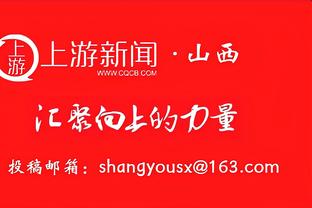 上游
上游新闻 · 山西
WWW.CQCB.COM

汇聚向上的力量

投稿邮箱：shangyousx@163.com